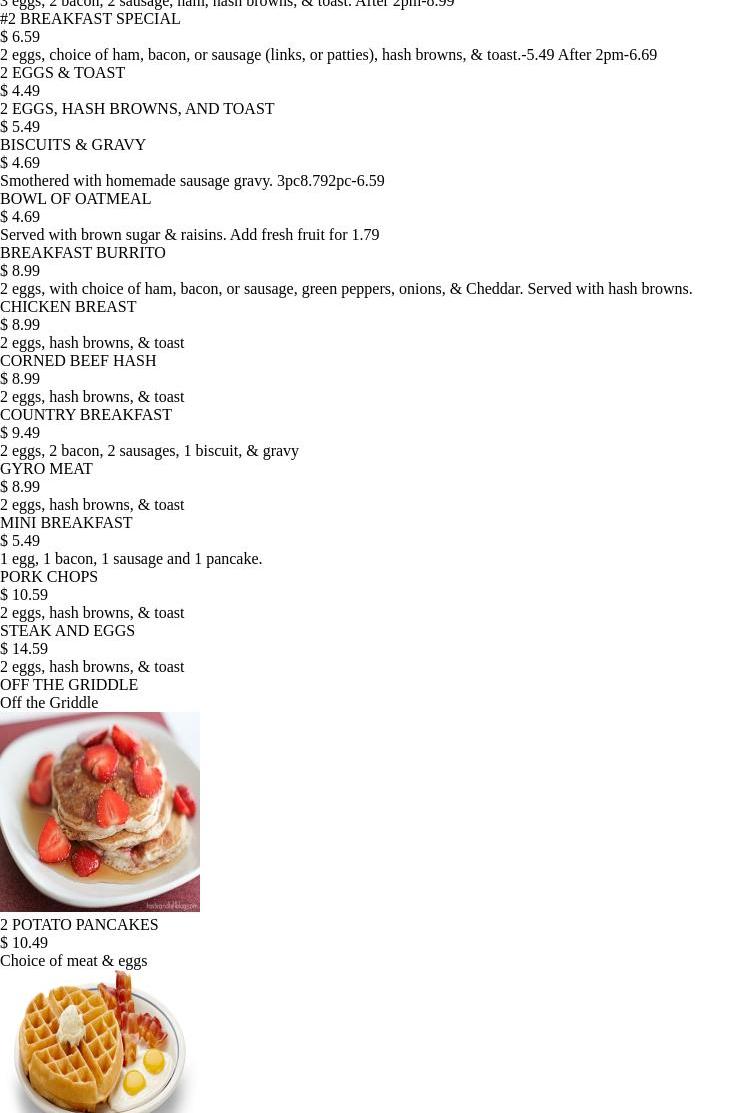 3 eggs, 2 bacon, 2 sausage, ham, hash browns, & toast. After 2pm-8.99
#2 BREAKFAST SPECIAL
$ 6.59
2 eggs, choice of ham, bacon, or sausage (links, or patties), hash browns, & toast.-5.49 After 2pm-6.69
2 EGGS & TOAST
$ 4.49
2 EGGS, HASH BROWNS, AND TOAST
$ 5.49
BISCUITS & GRAVY
$ 4.69
Smothered with homemade sausage gravy. 3pc8.792pc-6.59
BOWL OF OATMEAL
$ 4.69
Served with brown sugar & raisins. Add fresh fruit for 1.79
BREAKFAST BURRITO
$ 8.99
2 eggs, with choice of ham, bacon, or sausage, green peppers, onions, & Cheddar. Served with hash browns.
CHICKEN BREAST
$ 8.99
2 eggs, hash browns, & toast
CORNED BEEF HASH
$ 8.99
2 eggs, hash browns, & toast
COUNTRY BREAKFAST
$ 9.49
2 eggs, 2 bacon, 2 sausages, 1 biscuit, & gravy
GYRO MEAT
$ 8.99
2 eggs, hash browns, & toast
MINI BREAKFAST
$ 5.49
1 egg, 1 bacon, 1 sausage and 1 pancake.
PORK CHOPS
$ 10.59
2 eggs, hash browns, & toast
STEAK AND EGGS
$ 14.59
2 eggs, hash browns, & toast
OFF THE GRIDDLE
Off the Griddle
2 POTATO PANCAKES
$ 10.49
Choice of meat & eggs